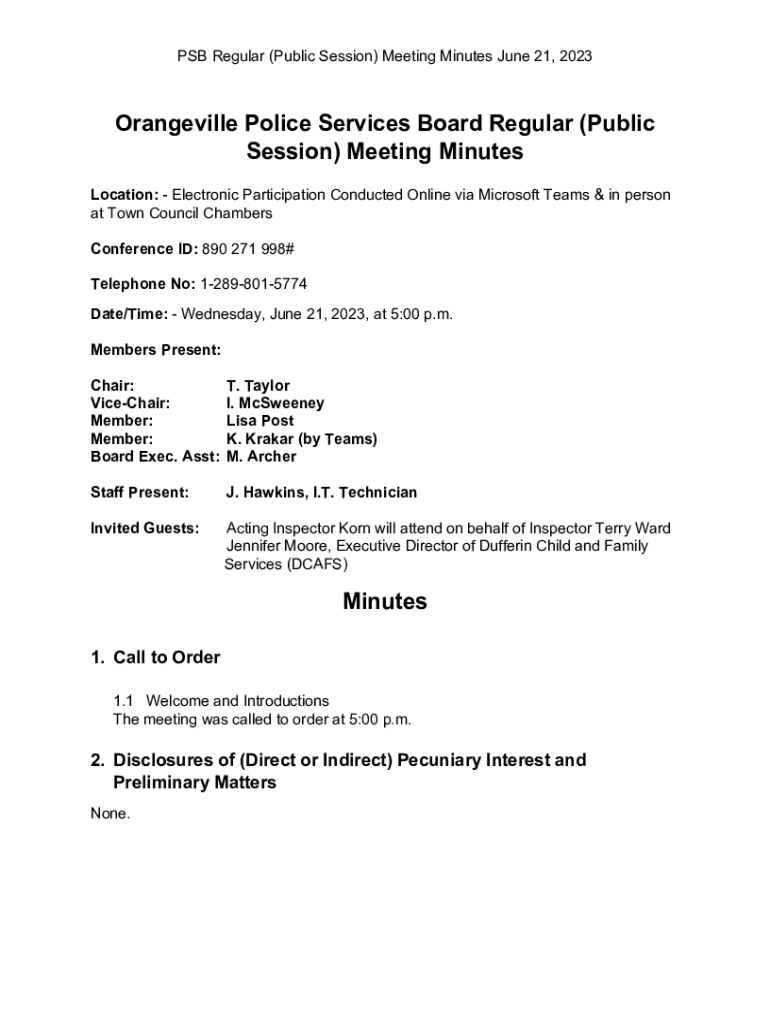 PSB Regular (Public Session) Meeting Minutes June 21, 2023

Orangeville Police Services Board Regular (Public Session) Meeting Minutes

Location: - Electronic Participation Conducted Online via Microsoft Teams & in person at Town Council Chambers

Conference ID: 890 271 998#

Telephone No: 1-289-801-5774

Date/Time: - Wednesday, June 21, 2023, at 5:00 p.m.

Members Present:

Chair: T. Taylor
Vice-Chair: I. McSweeney
Member: Lisa Post
Member: K. Krakar (by Teams)
Board Exec. Asst: M. Archer

Staff Present: J. Hawkins, I.T. Technician

Invited Guests: Acting Inspector Korn will attend on behalf of Inspector Terry Ward
Jennifer Moore, Executive Director of Dufferin Child and Family Services (DCAFS)

Minutes

1. Call to Order

1.1 Welcome and Introductions
The meeting was called to order at 5:00 p.m.

2. Disclosures of (Direct or Indirect) Pecuniary Interest and Preliminary Matters

None.